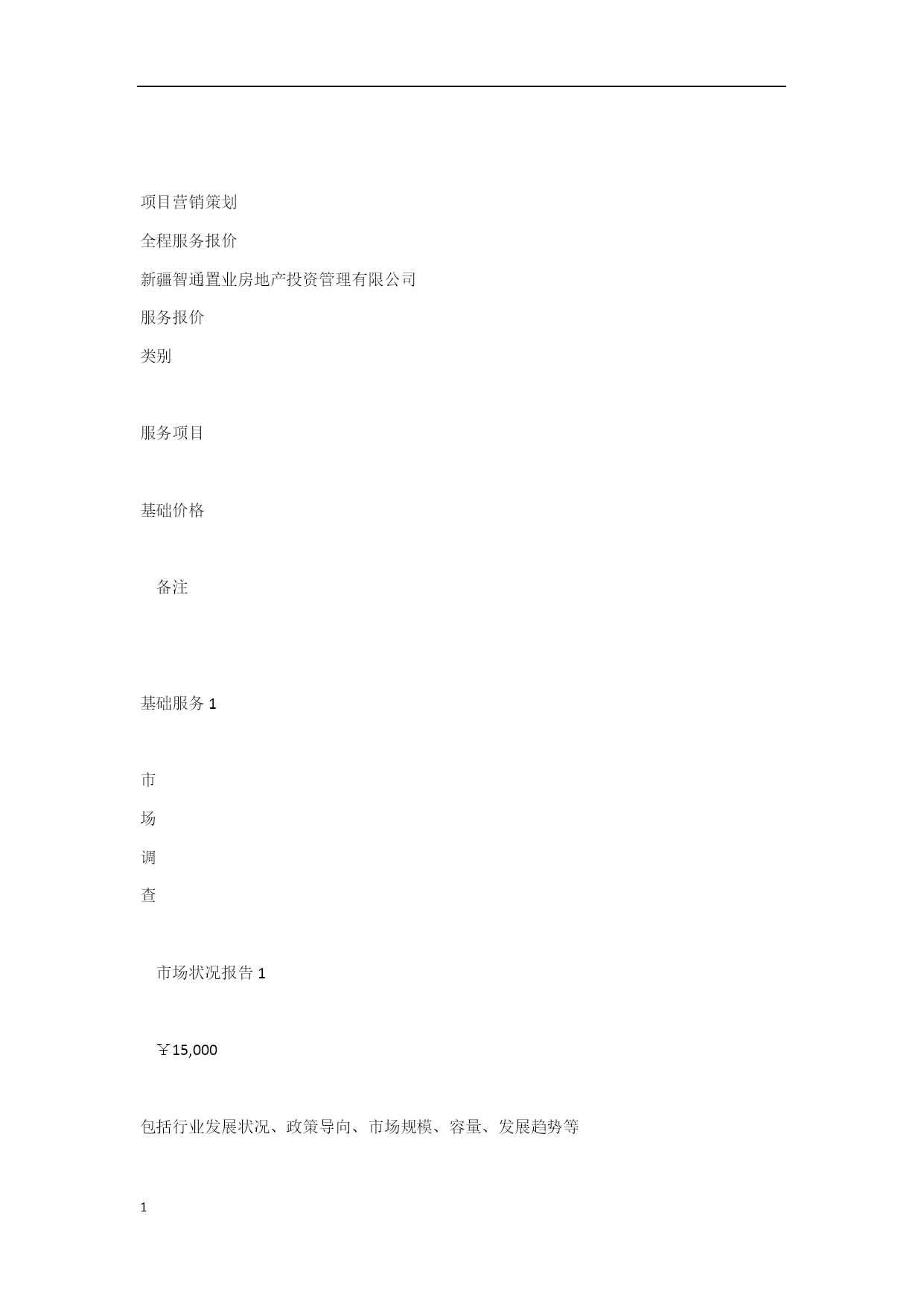 项目营销策划

全程服务报价

新疆智通置业房地产投资管理有限公司

服务报价

类别

服务项目

基础价格

备注

基础服务 1

市

场

调

查

市场状况报告 1

￥15,000

包括行业发展状况、政策导向、市场规模、容量、发展趋势等

1